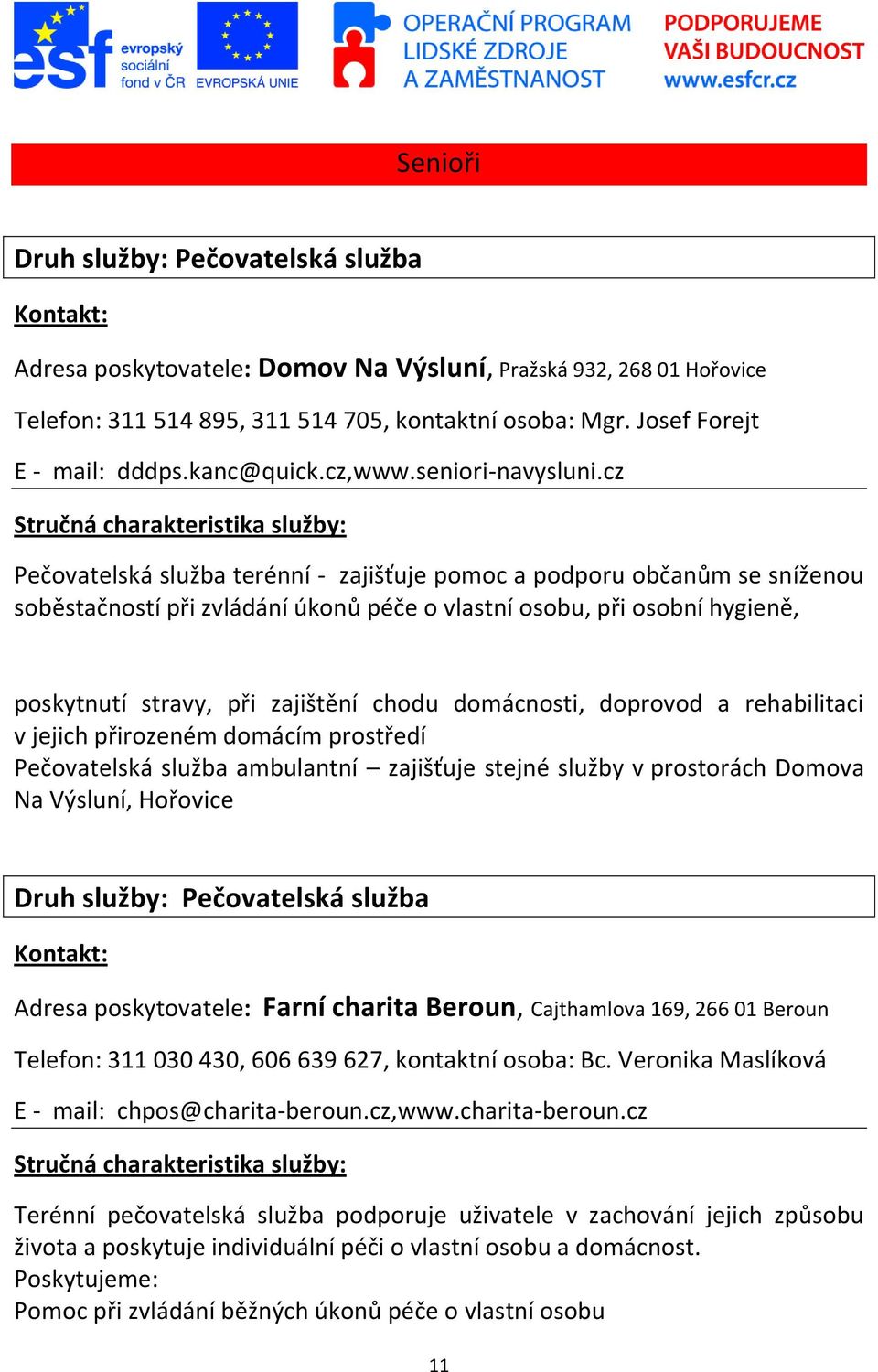 esf evropský sociální fond v ČR EVROPSKÁ UNIE OPERAČNÍ PROGRAM LIDSKÉ ZDROJE A ZAMĚSTNANOST PODPORUJEME VAŠI BUDOUCNOST www.esfcr.cz

Senioři

Druh služby: Pečovatelská služba

Kontakt:

Adresa poskytovatele: Domov Na Výsluní, Pražská 932, 268 01 Hořovice

Telefon: 311 514 895, 311 514 705, kontaktní osoba: Mgr. Josef Forejt

E - mail: dddps.kanc@quick.cz,www.seniori-navysluni.cz

Stručná charakteristika služby:

Pečovatelská služba terénní - zajišťuje pomoc a podporu občanům se sníženou soběstačností při zvládání úkonů péče o vlastní osobu, při osobní hygieně,

poskytnutí stravy, při zajištění chodu domácnosti, doprovod a rehabilitaci v jejich přirozeném domácím prostředí
Pečovatelská služba ambulantní – zajišťuje stejné služby v prostorách Domova Na Výsluní, Hořovice

Druh služby: Pečovatelská služba

Kontakt:

Adresa poskytovatele: Farní charita Beroun, Cajthamlova 169, 266 01 Beroun

Telefon: 311 030 430, 606 639 627, kontaktní osoba: Bc. Veronika Maslíková

E - mail: chpos@charita-beroun.cz,www.charita-beroun.cz

Stručná charakteristika služby:

Terénní pečovatelská služba podporuje uživatele v zachování jejich způsobu života a poskytuje individuální péči o vlastní osobu a domácnost.
Poskytujeme:
Pomoc při zvládání běžných úkonů péče o vlastní osobu

11